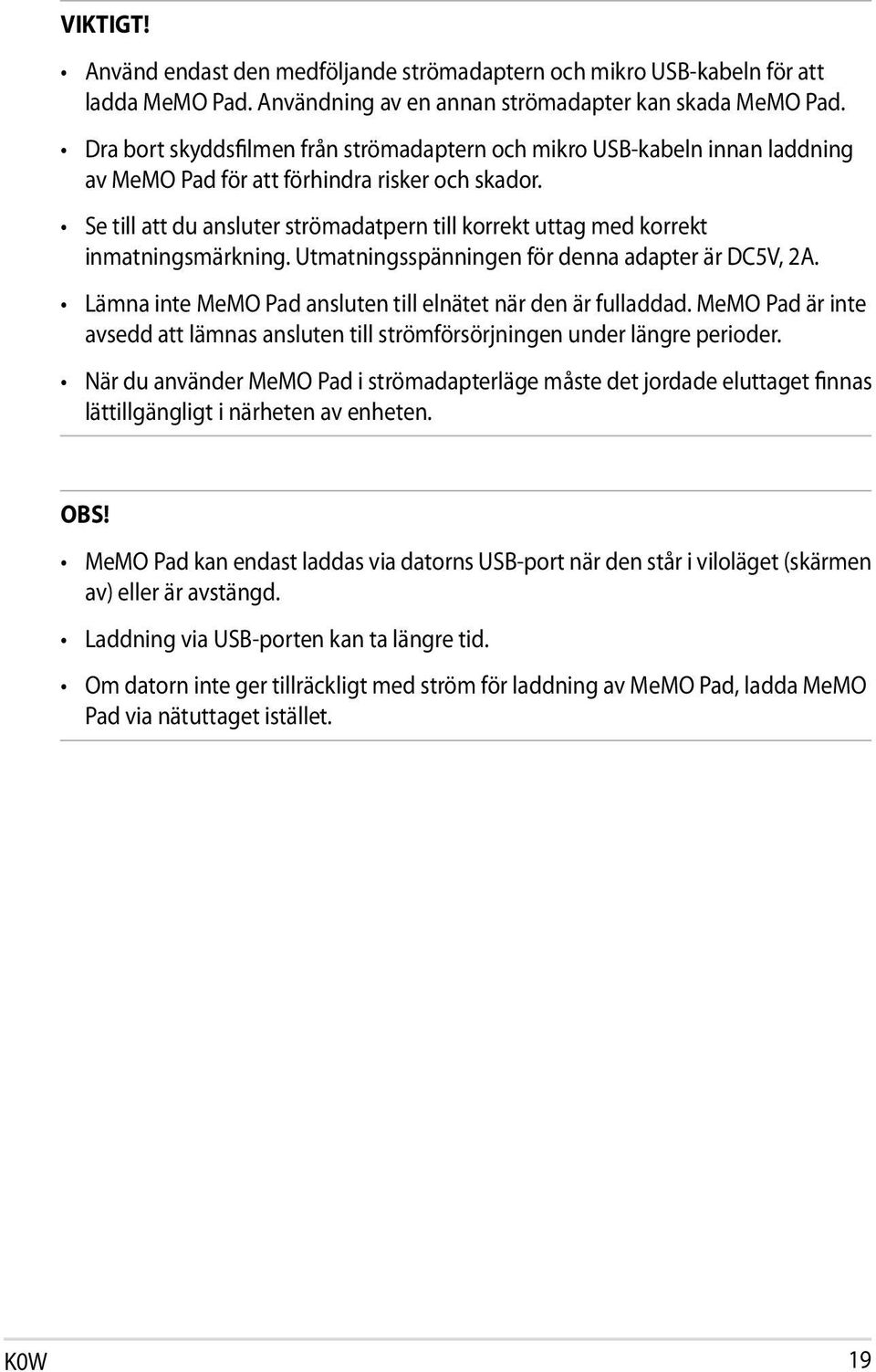 VIKTIGT!

• Använd endast den medföljande strömadaptern och mikro USB-kabeln för att ladda MeMO Pad. Användning av en annan strömadapter kan skada MeMO Pad.

• Dra bort skyddsfilmen från strömadaptern och mikro USB-kabeln innan laddning av MeMO Pad för att förhindra risker och skador.

• Se till att du ansluter strömadatpern till korrekt uttag med korrekt inmatningsmärkning. Utmatningsspänningen för denna adapter är DC5V, 2A.

• Lämna inte MeMO Pad ansluten till elnätet när den är fulladdad. MeMO Pad är inte avsedd att lämnas ansluten till strömförsörjningen under längre perioder.

• När du använder MeMO Pad i strömadapterläge måste det jordade eluttaget finnas lättillgängligt i närheten av enheten.

OBS!

• MeMO Pad kan endast laddas via datorns USB-port när den står i viloläget (skärmen av) eller är avstängd.

• Laddning via USB-porten kan ta längre tid.

• Om datorn inte ger tillräckligt med ström för laddning av MeMO Pad, ladda MeMO Pad via nätuttaget istället.

K0W 19